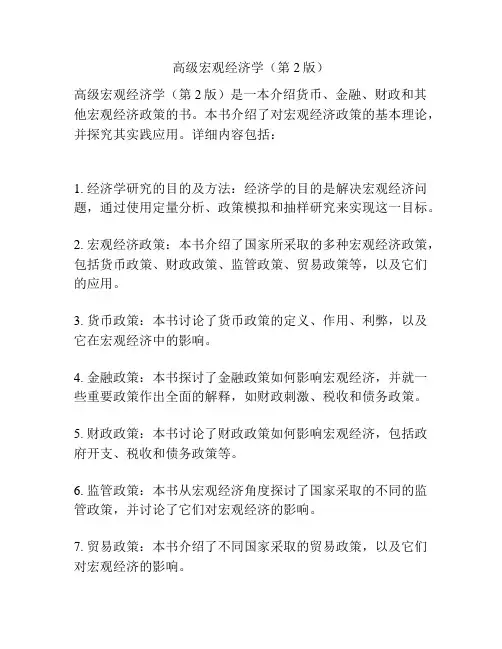 高级宏观经济学（第 2 版）

高级宏观经济学（第 2 版）是一本介绍货币、金融、财政和其他宏观经济政策的书。本书介绍了对宏观经济政策的基本理论，并探究其实践应用。详细内容包括：

1. 经济学研究的目的及方法：经济学的目的是解决宏观经济问题，通过使用定量分析、政策模拟和抽样研究来实现这一目标。

2. 宏观经济政策：本书介绍了国家所采取的多种宏观经济政策，包括货币政策、财政政策、监管政策、贸易政策等，以及它们的应用。

3. 货币政策：本书讨论了货币政策的定义、作用、利弊，以及它在宏观经济中的影响。

4. 金融政策：本书探讨了金融政策如何影响宏观经济，并就一些重要政策作出全面的解释，如财政刺激、税收和债务政策。

5. 财政政策：本书讨论了财政政策如何影响宏观经济，包括政府开支、税收和债务政策等。

6. 监管政策：本书从宏观经济角度探讨了国家采取的不同的监管政策，并讨论了它们对宏观经济的影响。

7. 贸易政策：本书介绍了不同国家采取的贸易政策，以及它们对宏观经济的影响。